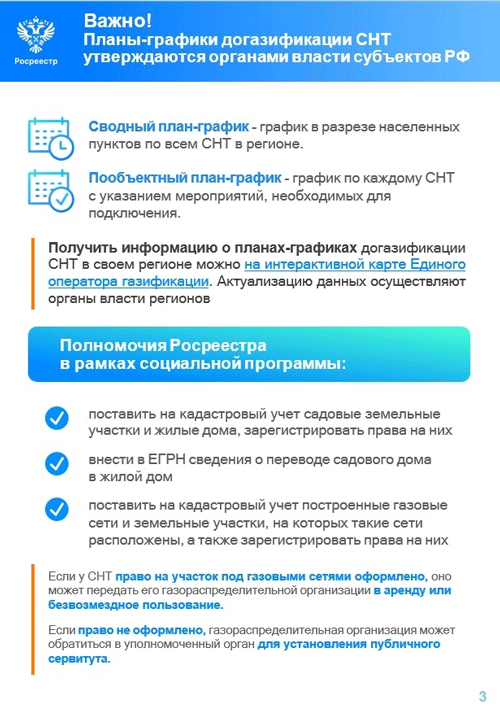 Росреестр

Важно!
Планы-графики догазификации СНТ утверждаются органами власти субъектов РФ

Сводный план-график - график в разрезе населенных пунктов по всем СНТ в регионе.

Пообъектный план-график - график по каждому СНТ с указанием мероприятий, необходимых для подключения.

Получить информацию о планах-графиках догазификации СНТ в своем регионе можно на интерактивной карте Единого оператора газификации. Актуализацию данных осуществляют органы власти регионов

Полномочия Росреестра в рамках социальной программы:

поставить на кадастровый учет садовые земельные участки и жилые дома, зарегистрировать права на них

внести в ЕГРН сведения о переводе садового дома в жилой дом

поставить на кадастровый учет построенные газовые сети и земельные участки, на которых такие сети расположены, а также зарегистрировать права на них

Если у СНТ право на участок под газовыми сетями оформлено, оно может передать его газораспределительной организации в аренду или безвозмездное пользование.

Если право не оформлено, газораспределительная организация может обратиться в уполномоченный орган для установления публичного сервитута.

3